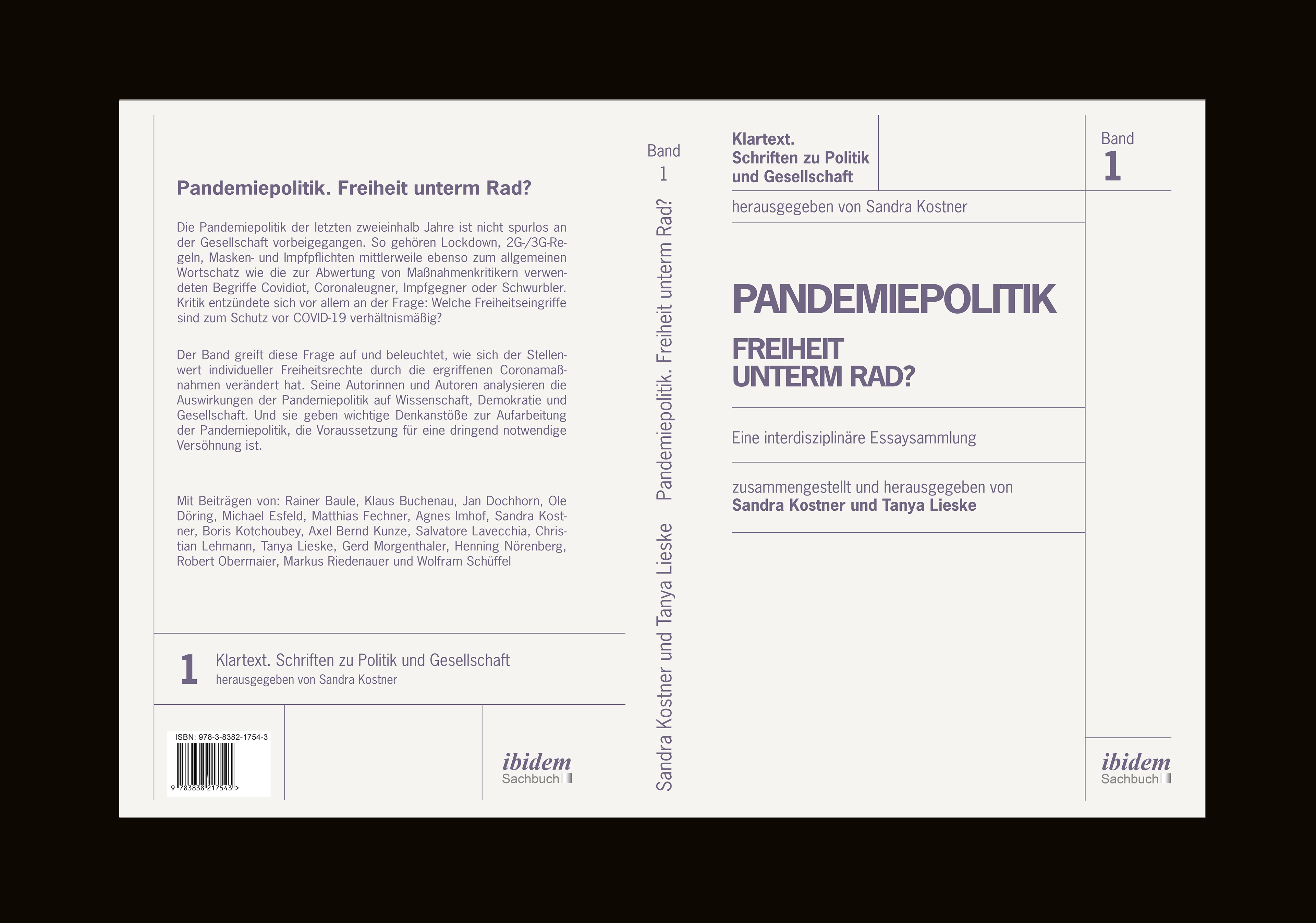 Pandemiepolitik. Freiheit unterm Rad?

Die Pandemiepolitik der letzten zweieinhalb Jahre ist nicht spurlos an der Gesellschaft vorbeigegangen. So gehören Lockdown, 2G-/3G-Regeln, Masken- und Impfpflichten mittlerweile ebenso zum allgemeinen Wortschatz wie die zur Abwertung von Maßnahmenkritikern verwendeten Begriffe Covidiot, Coronaleugner, Impfgegner oder Schwurbler. Kritik entzündete sich vor allem an der Frage: Welche Freiheitseingriffe sind zum Schutz vor COVID-19 verhältnismäßig?

Der Band greift diese Frage auf und beleuchtet, wie sich der Stellenwert individueller Freiheitsrechte durch die ergriffenen Coronamaßnahmen verändert hat. Seine Autorinnen und Autoren analysieren die Auswirkungen der Pandemiepolitik auf Wissenschaft, Demokratie und Gesellschaft. Und sie geben wichtige Denkanstöße zur Aufarbeitung der Pandemiepolitik, die Voraussetzung für eine dringend notwendige Versöhnung ist.

Mit Beiträgen von: Rainer Baule, Klaus Buchenau, Jan Dochhorn, Ole Döring, Michael Esfeld, Matthias Fechner, Agnes Imhof, Sandra Kostner, Boris Kotchoubey, Axel Bernd Kunze, Salvatore Lavecchia, Christian Lehmann, Tanya Lieske, Gerd Morgenthaler, Henning Nörenberg, Robert Obermaier, Markus Riedenauer und Wolfram Schüffel

1 Klartext. Schriften zu Politik und Gesellschaft
herausgegeben von Sandra Kostner

ISBN: 978-3-8382-1754-3
9 783838 217543 >

ibidem
Sachbuch

Band
1
Pandemiepolitik. Freiheit unterm Rad?
Sandra Kostner und Tanya Lieske

Klartext.
Schriften zu Politik und Gesellschaft

Band
1

herausgegeben von Sandra Kostner

PANDEMIEPOLITIK

FREIHEIT
UNTERM RAD?

Eine interdisziplinäre Essaysammlung

zusammengestellt und herausgegeben von
Sandra Kostner und Tanya Lieske

ibidem
Sachbuch